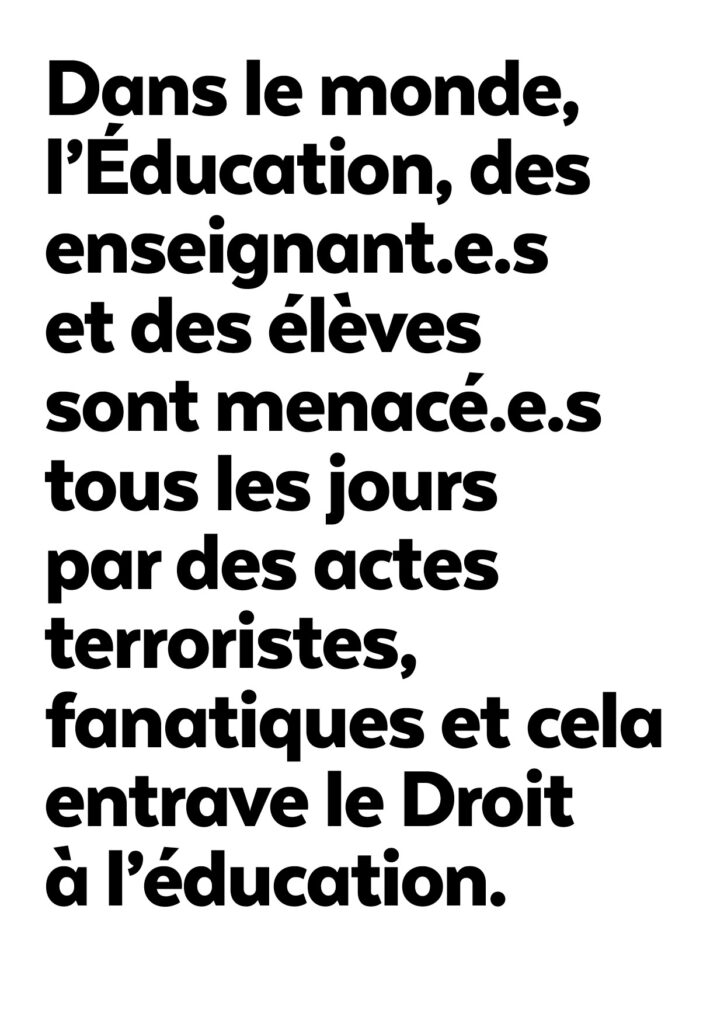 Dans le monde, l'Éducation, des enseignant.e.s et des élèves sont menacé.e.s tous les jours par des actes terroristes, fanatiques et cela entrave le Droit à l'éducation.